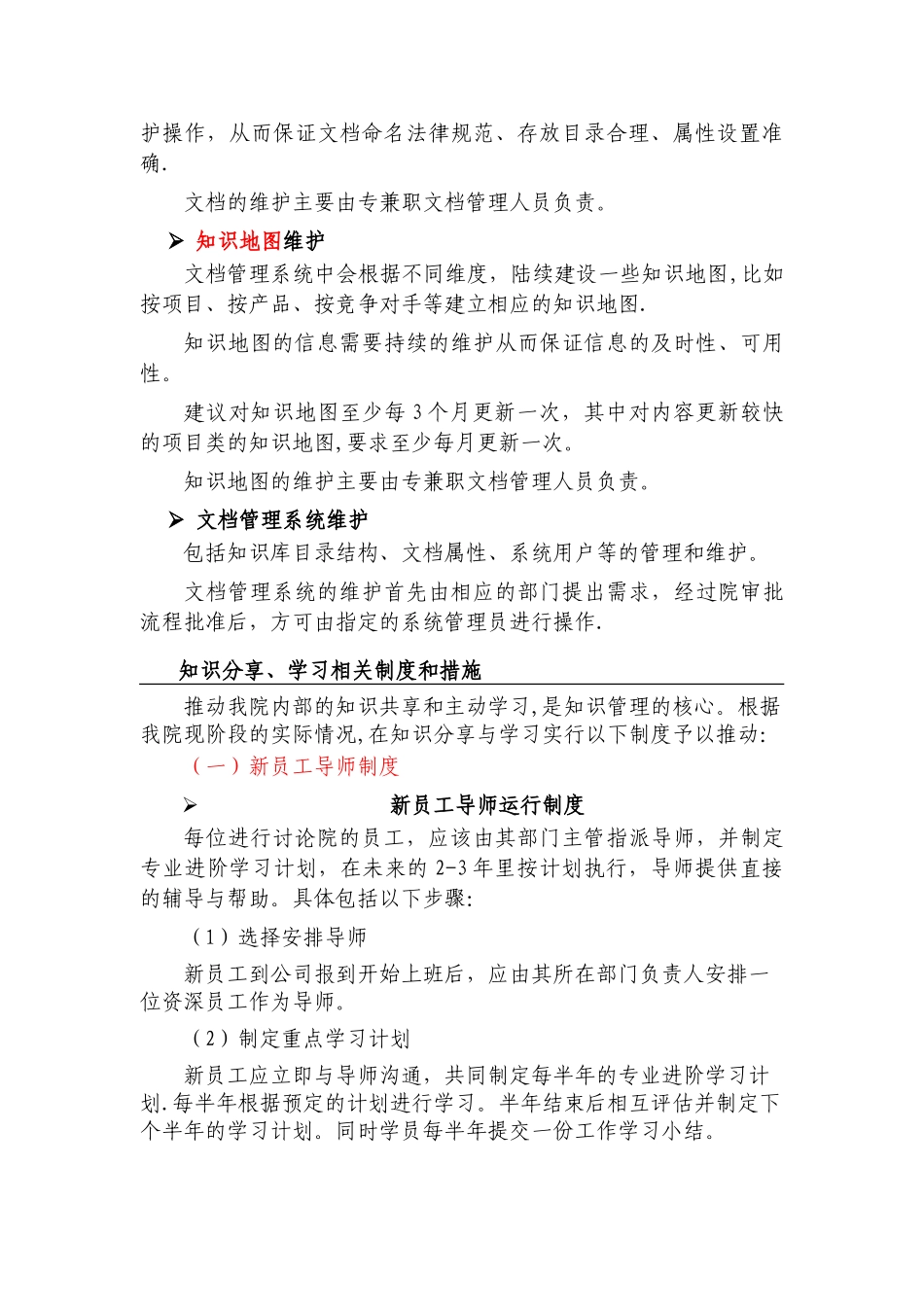 护操作，从而保证文档命名法律规范、存放目录合理、属性设置准确.

文档的维护主要由专兼职文档管理人员负责。

➢ 知识地图维护

文档管理系统中会根据不同维度，陆续建设一些知识地图,比如按项目、按产品、按竞争对手等建立相应的知识地图.

知识地图的信息需要持续的维护从而保证信息的及时性、可用性。

建议对知识地图至少每 3 个月更新一次，其中对内容更新较快的项目类的知识地图,要求至少每月更新一次。

知识地图的维护主要由专兼职文档管理人员负责。

➢ 文档管理系统维护

包括知识库目录结构、文档属性、系统用户等的管理和维护。

文档管理系统的维护首先由相应的部门提出需求，经过院审批流程批准后，方可由指定的系统管理员进行操作.

知识分享、学习相关制度和措施

推动我院内部的知识共享和主动学习,是知识管理的核心。根据我院现阶段的实际情况,在知识分享与学习实行以下制度予以推动:

（一）新员工导师制度

➢ 新员工导师运行制度

每位进行讨论院的员工，应该由其部门主管指派导师，并制定专业进阶学习计划，在未来的 2-3 年里按计划执行，导师提供直接的辅导与帮助。具体包括以下步骤:

（1）选择安排导师

新员工到公司报到开始上班后，应由其所在部门负责人安排一位资深员工作为导师。

（2）制定重点学习计划

新员工应立即与导师沟通，共同制定每半年的专业进阶学习计划.每半年根据预定的计划进行学习。半年结束后相互评估并制定下个半年的学习计划。同时学员每半年提交一份工作学习小结。